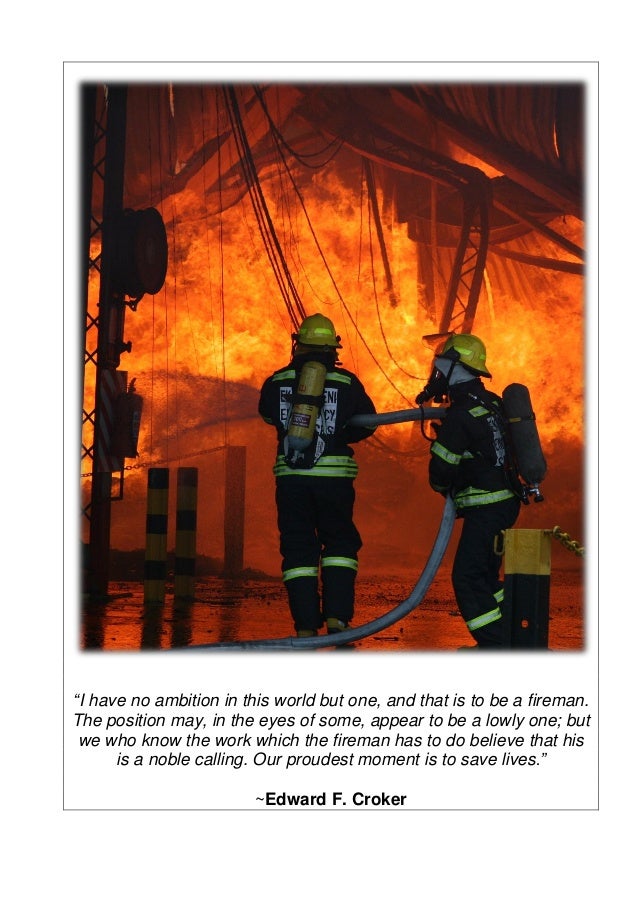 "I have no ambition in this world but one, and that is to be a fireman. The position may, in the eyes of some, appear to be a lowly one; but we who know the work which the fireman has to do believe that his is a noble calling. Our proudest moment is to save lives."

~Edward F. Croker